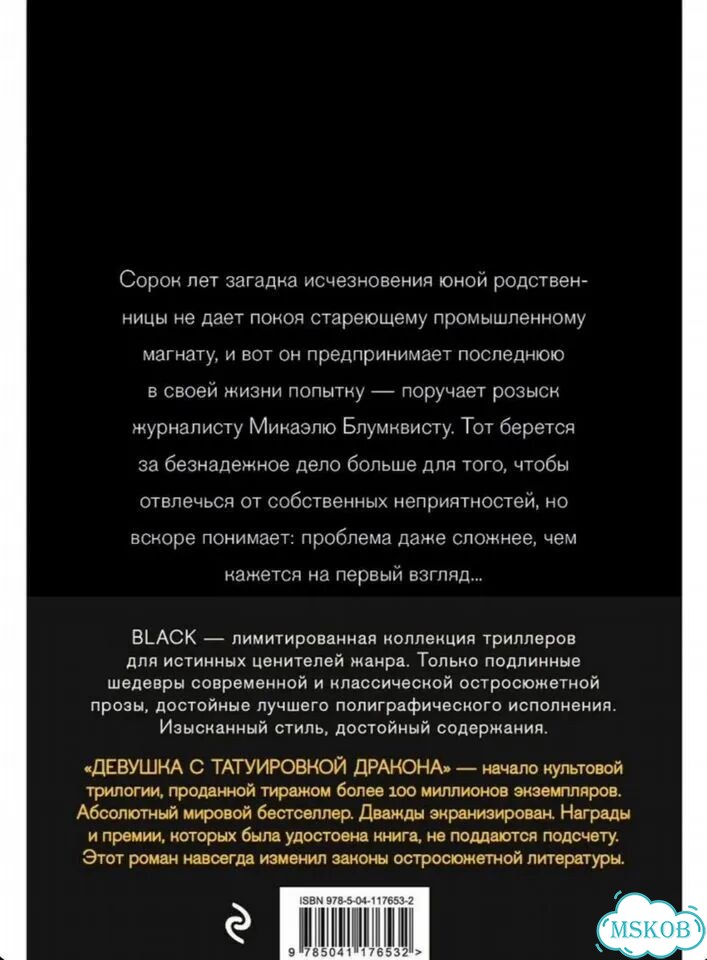 Сорок лет загадка исчезновения юной родственницы не дает покоя стареющему промышленному магнату, и вот он предпринимает последнюю в своей жизни попытку — поручает розыск журналисту Микаэлю Блумквисту. Тот берется за безнадежное дело больше для того, чтобы отвлечься от собственных неприятностей, но вскоре понимает: проблема даже сложнее, чем кажется на первый взгляд...

BLACK — лимитированная коллекция триллеров для истинных ценителей жанра. Только подлинные шедевры современной и классической остросюжетной прозы, достойные лучшего полиграфического исполнения. Изысканный стиль, достойный содержания.

«ДЕВУШКА С ТАТУИРОВКОЙ ДРАКОНА» — начало культовой трилогии, проданной тиражом более 100 миллионов экземпляров. Абсолютный мировой бестселлер. Дважды экранизирован. Награды и премии, которых была удостоена книга, не поддаются подсчету. Этот роман навсегда изменил законы остросюжетной литературы.

ISBN 978-5-04-117653-2

9 785041 176532 >

MSKOB